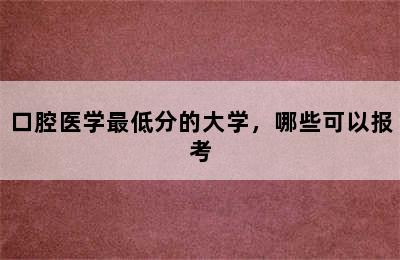 口腔医学最低分的大学，哪些可以报考